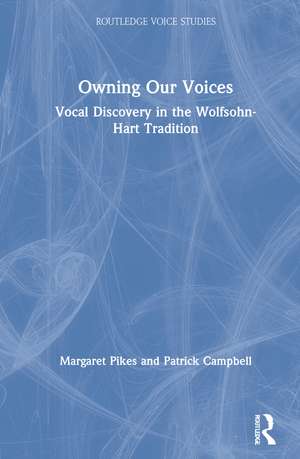 ROUTLEDGE VOICE STUDIES

Owning Our Voices

Vocal Discovery in the Wolfsohn-Hart Tradition

Margaret Pikes and Patrick Campbell

ROUTLEDGE